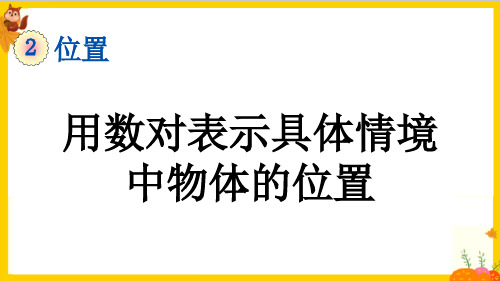 2 位置

用数对表示具体情境中物体的位置